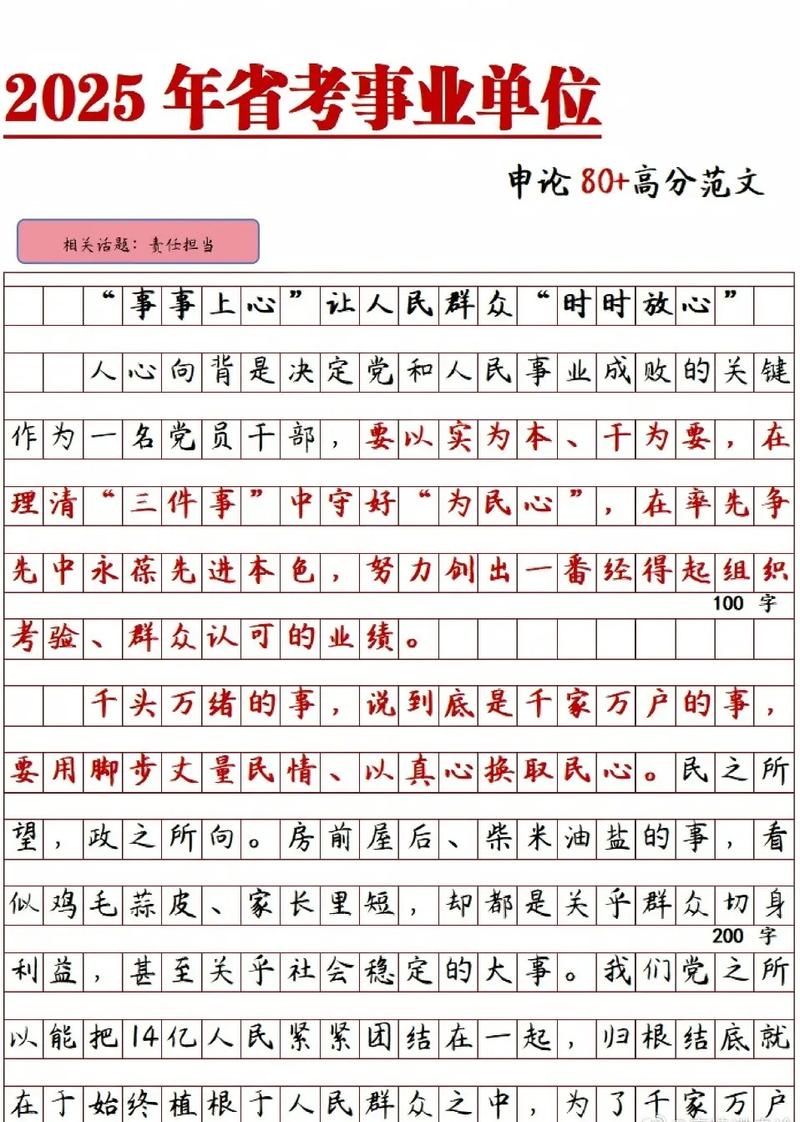 2025 年省考事业单位

申论 80+高分范文

相关话题：责任担当

“事事上心”让人民群众“时时放心”

人心向背是决定党和人民事业成败的关键作为一名党员干部，要以实为本、干为要，在理清“三件事”中守好“为民心”，在率先争先中永葆先进本色，努力创出一番经得起组织考验、群众认可的业绩。

100 字

千头万绪的事，说到底是千家万户的事，要用脚步丈量民情、以真心换取民心。民之所望，政之所向。房前屋后、柴米油盐的事，看似鸡毛蒜皮、家长里短，却都是关乎群众切身利益，甚至关乎社会稳定的大事。我们党之所以能把14亿人民紧紧团结在一起，归根结底就在于始终植根于人民群众之中，为了千家万户

200 字